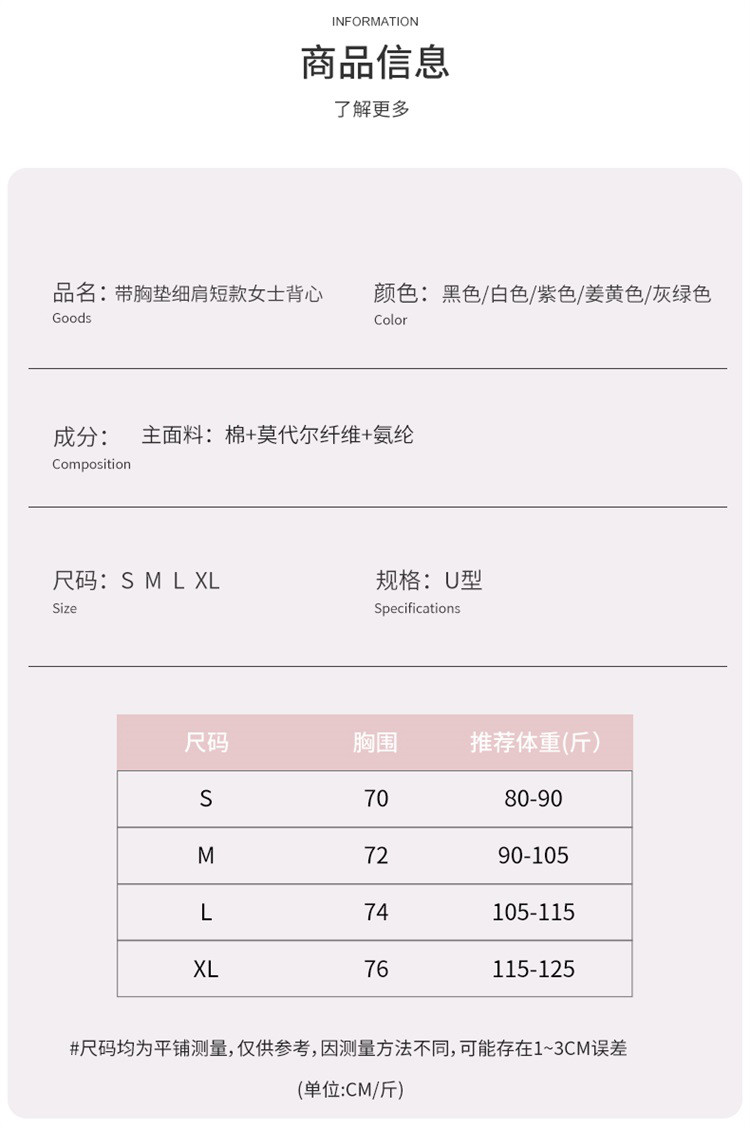 INFORMATION
商品信息
了解更多

品名：带胸垫细肩短款女士背心
Goods

颜色：黑色/白色/紫色/姜黄色/灰绿色
Color

成分： 主面料：棉+莫代尔纤维+氨纶
Composition

尺码：S M L XL
Size

规格：U型
Specifications

| 尺码 | 胸围 | 推荐体重(斤) |
|---|---|---|
| S | 70 | 80-90 |
| M | 72 | 90-105 |
| L | 74 | 105-115 |
| XL | 76 | 115-125 |

#尺码均为平铺测量，仅供参考，因测量方法不同，可能存在1~3CM误差

(单位:CM/斤)